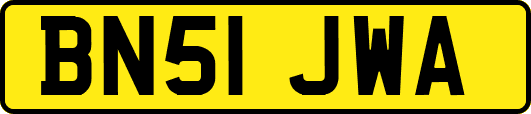 BN51 JWA